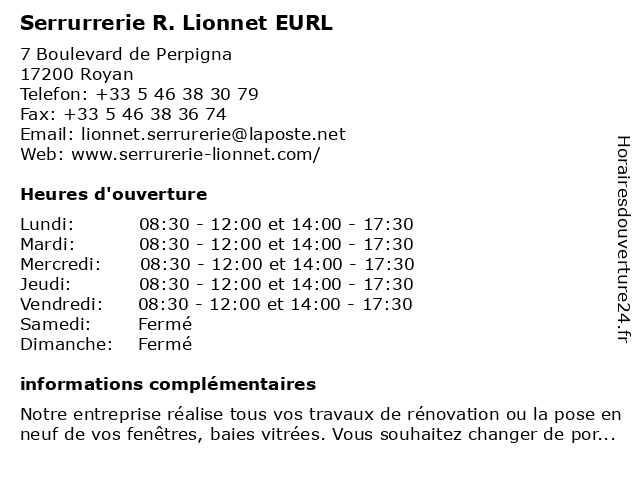 Serrurrerie R. Lionnet EURL

7 Boulevard de Perpigna
17200 Royan
Telefon: +33 5 46 38 30 79
Fax: +33 5 46 38 36 74
Email: lionnet.serrurerie@laposte.net
Web: www.serrurerie-lionnet.com/

Heures d'ouverture

| | |
|---|---|
| Lundi: | 08:30 - 12:00 et 14:00 - 17:30 |
| Mardi: | 08:30 - 12:00 et 14:00 - 17:30 |
| Mercredi: | 08:30 - 12:00 et 14:00 - 17:30 |
| Jeudi: | 08:30 - 12:00 et 14:00 - 17:30 |
| Vendredi: | 08:30 - 12:00 et 14:00 - 17:30 |
| Samedi: | Fermé |
| Dimanche: | Fermé |

informations complémentaires

Notre entreprise réalise tous vos travaux de rénovation ou la pose en neuf de vos fenêtres, baies vitrées. Vous souhaitez changer de por...

Horairesdouverture24.fr